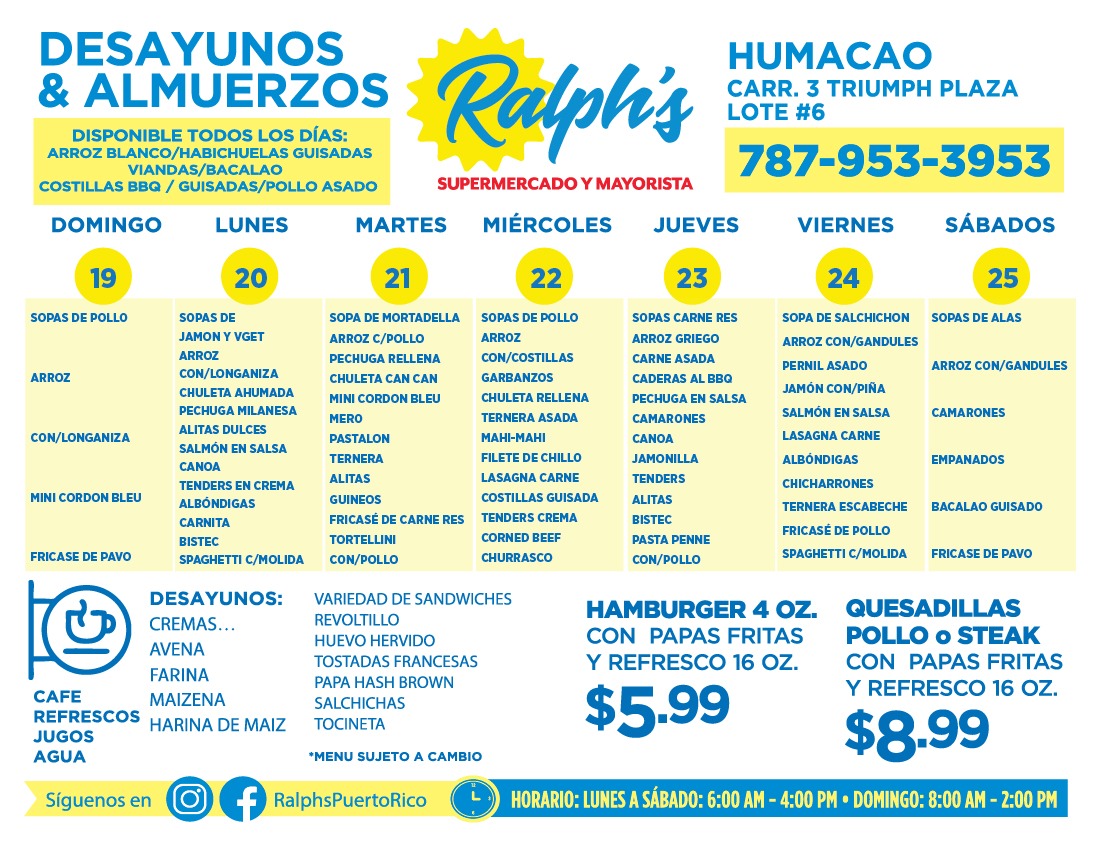 DESAYUNOS & ALMUERZOS

DISPONIBLE TODOS LOS DÍAS:
ARROZ BLANCO/HABICHUELAS GUISADAS
VIANDAS/BACALAO
COSTILLAS BBQ / GUISADAS/POLLO ASADO

Ralph's
SUPERMERCADO Y MAYORISTA

HUMACAO
CARR. 3 TRIUMPH PLAZA
LOTE #6

787-953-3953

DOMINGO
19
SOPAS DE POLLO
ARROZ
CON/LONGANIZA
MINI CORDON BLEU
FRICASE DE PAVO

LUNES
20
SOPAS DE
JAMON Y VGET
ARROZ
CON/LONGANIZA
CHULETA AHUMADA
PECHUGA MILANESA
ALITAS DULCES
SALMÓN EN SALSA
CANOA
TENDERS EN CREMA
ALBÓNDIGAS
CARNITA
BISTEC
SPAGHETTI C/MOLIDA

MARTES
21
SOPA DE MORTADELLA
ARROZ C/POLLO
PECHUGA RELLENA
CHULETA CAN CAN
MINI CORDON BLEU
MERO
PASTALON
TERNERA
ALITAS
GUINEOS
FRICASÉ DE CARNE RES
TORTELLINI
CON/POLLO

MIÉRCOLES
22
SOPAS DE POLLO
ARROZ
CON/COSTILLAS
GARBANZOS
CHULETA RELLENA
TERNERA ASADA
MAHI-MAHI
FILETE DE CHILLO
LASAGNA CARNE
COSTILLAS GUISADA
TENDERS CREMA
CORNED BEEF
CHURRASCO

JUEVES
23
SOPAS CARNE RES
ARROZ GRIEGO
CARNE ASADA
CADERAS AL BBQ
PECHUGA EN SALSA
CAMARONES
CANOA
JAMONILLA
TENDERS
ALITAS
BISTEC
PASTA PENNE
CON/POLLO

VIERNES
24
SOPA DE SALCHICHON
ARROZ CON/GANDULES
PERNIL ASADO
JAMÓN CON/PIÑA
SALMÓN EN SALSA
LASAGNA CARNE
ALBÓNDIGAS
CHICHARRONES
TERNERA ESCABECHE
FRICASÉ DE POLLO
SPAGHETTI C/MOLIDA

SÁBADOS
25
SOPAS DE ALAS
ARROZ CON/GANDULES
CAMARONES
EMPANADOS
BACALAO GUISADO
FRICASE DE PAVO

CAFE
REFRESCOS
JUGOS
AGUA

DESAYUNOS:
CREMAS…
AVENA
FARINA
MAIZENA
HARINA DE MAIZ

VARIEDAD DE SANDWICHES
REVOLTILLO
HUEVO HERVIDO
TOSTADAS FRANCESAS
PAPA HASH BROWN
SALCHICHAS
TOCINETA

*MENU SUJETO A CAMBIO

HAMBURGER 4 OZ.
CON PAPAS FRITAS
Y REFRESCO 16 OZ.
$5.99

QUESADILLAS
POLLO o STEAK
CON PAPAS FRITAS
Y REFRESCO 16 OZ.
$8.99

Síguenos en RalphsPuertoRico

HORARIO: LUNES A SÁBADO: 6:00 AM - 4:00 PM • DOMINGO: 8:00 AM - 2:00 PM